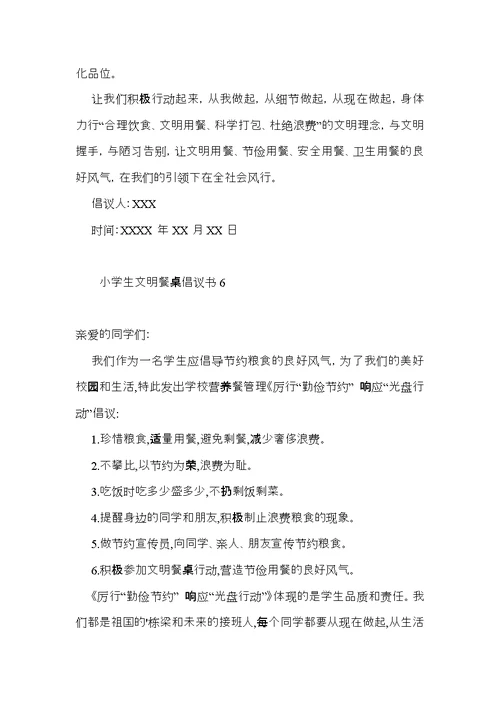 化品位。

让我们积极行动起来，从我做起，从细节做起，从现在做起，身体力行“合理饮食、文明用餐、科学打包、杜绝浪费”的文明理念，与文明握手，与陋习告别，让文明用餐、节俭用餐、安全用餐、卫生用餐的良好风气，在我们的引领下在全社会风行。

倡议人：XXX

时间：XXXX 年 XX 月 XX 日

小学生文明餐桌倡议书 6

亲爱的同学们：

我们作为一名学生应倡导节约粮食的良好风气，为了我们的美好校园和生活，特此发出学校营养餐管理《厉行“勤俭节约” 响应“光盘行动”倡议：

1.珍惜粮食，适量用餐，避免剩餐，减少奢侈浪费。

2.不攀比，以节约为荣，浪费为耻。

3.吃饭时吃多少盛多少，不扔剩饭剩菜。

4.提醒身边的同学和朋友，积极制止浪费粮食的现象。

5.做节约宣传员，向同学、亲人、朋友宣传节约粮食。

6.积极参加文明餐桌行动，营造节俭用餐的良好风气。

《厉行“勤俭节约” 响应“光盘行动”》体现的是学生品质和责任。我们都是祖国的'栋梁和未来的接班人，每个同学都要从现在做起，从生活